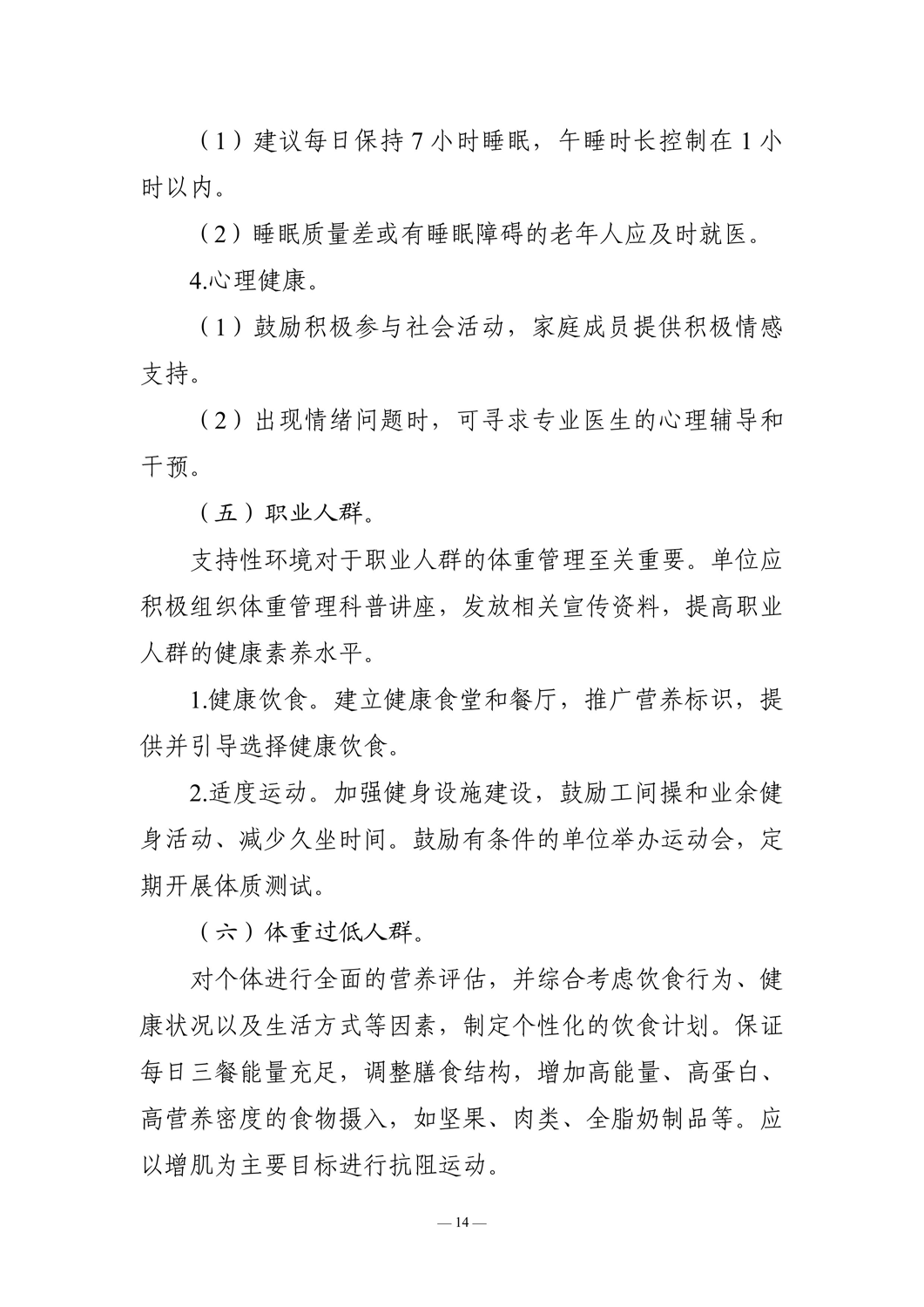 （1）建议每日保持 7 小时睡眠，午睡时长控制在 1 小时以内。

（2）睡眠质量差或有睡眠障碍的老年人应及时就医。

4.心理健康。

（1）鼓励积极参与社会活动，家庭成员提供积极情感支持。

（2）出现情绪问题时，可寻求专业医生的心理辅导和干预。

（五）职业人群。

支持性环境对于职业人群的体重管理至关重要。单位应积极组织体重管理科普讲座，发放相关宣传资料，提高职业人群的健康素养水平。

1.健康饮食。建立健康食堂和餐厅，推广营养标识，提供并引导选择健康饮食。

2.适度运动。加强健身设施建设，鼓励工间操和业余健身活动、减少久坐时间。鼓励有条件的单位举办运动会，定期开展体质测试。

（六）体重过低人群。

对个体进行全面的营养评估，并综合考虑饮食行为、健康状况以及生活方式等因素，制定个性化的饮食计划。保证每日三餐能量充足，调整膳食结构，增加高能量、高蛋白、高营养密度的食物摄入，如坚果、肉类、全脂奶制品等。应以增肌为主要目标进行抗阻运动。

— 14 —